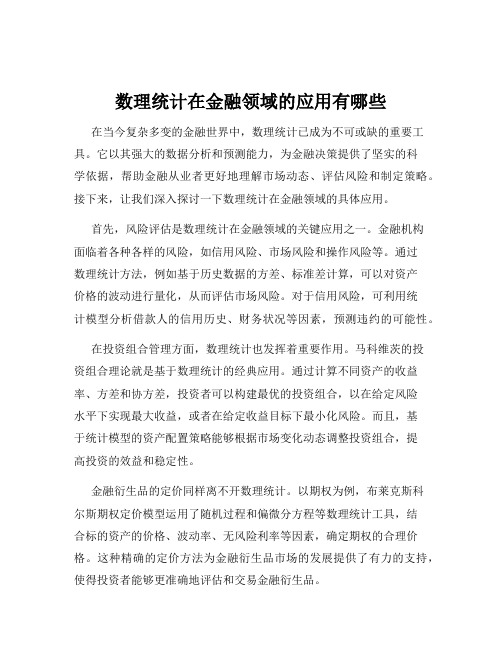 数理统计在金融领域的应用有哪些

在当今复杂多变的金融世界中，数理统计已成为不可或缺的重要工具。它以其强大的数据分析和预测能力，为金融决策提供了坚实的科学依据，帮助金融从业者更好地理解市场动态、评估风险和制定策略。接下来，让我们深入探讨一下数理统计在金融领域的具体应用。

首先，风险评估是数理统计在金融领域的关键应用之一。金融机构面临着各种各样的风险，如信用风险、市场风险和操作风险等。通过数理统计方法，例如基于历史数据的方差、标准差计算，可以对资产价格的波动进行量化，从而评估市场风险。对于信用风险，可利用统计模型分析借款人的信用历史、财务状况等因素，预测违约的可能性。

在投资组合管理方面，数理统计也发挥着重要作用。马科维茨的投资组合理论就是基于数理统计的经典应用。通过计算不同资产的收益率、方差和协方差，投资者可以构建最优的投资组合，以在给定风险水平下实现最大收益，或者在给定收益目标下最小化风险。而且，基于统计模型的资产配置策略能够根据市场变化动态调整投资组合，提高投资的效益和稳定性。

金融衍生品的定价同样离不开数理统计。以期权为例，布莱克斯科尔斯期权定价模型运用了随机过程和偏微分方程等数理统计工具，结合标的资产的价格、波动率、无风险利率等因素，确定期权的合理价格。这种精确的定价方法为金融衍生品市场的发展提供了有力的支持，使得投资者能够更准确地评估和交易金融衍生品。